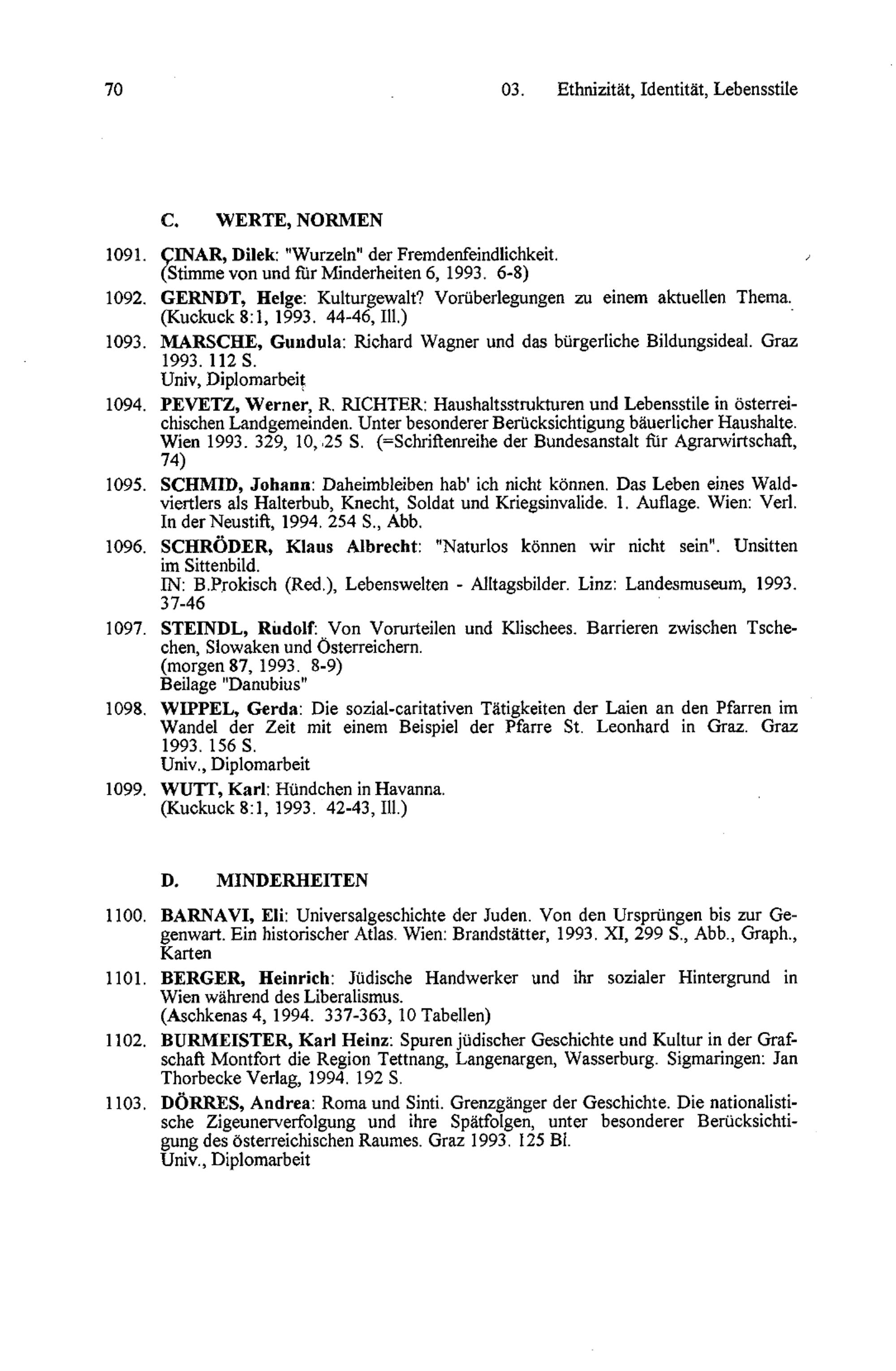 70 03. Ethnizität, Identität, Lebensstile

C. WERTE, NORMEN

1091. ÇINAR, Dilek: "Wurzeln" der Fremdenfeindlichkeit. (Stimme von und für Minderheiten 6, 1993. 6-8)

1092. GERNDT, Helge: Kulturgewalt? Vorüberlegungen zu einem aktuellen Thema. (Kuckuck 8:1, 1993. 44-46, Ill.)

1093. MARSCHE, Gundula: Richard Wagner und das bürgerliche Bildungsideal. Graz 1993. 112 S. Univ, Diplomarbeit

1094. PEVETZ, Werner, R. RICHTER: Haushaltsstrukturen und Lebensstile in österreichischen Landgemeinden. Unter besonderer Berücksichtigung bäuerlicher Haushalte. Wien 1993. 329, 10, 25 S. (=Schriftenreihe der Bundesanstalt für Agrarwirtschaft, 74)

1095. SCHMID, Johann: Daheimbleiben hab' ich nicht können. Das Leben eines Waldviertlers als Halterbub, Knecht, Soldat und Kriegsinvalide. 1. Auflage. Wien: Verl. In der Neustift, 1994. 254 S., Abb.

1096. SCHRÖDER, Klaus Albrecht: "Naturlos können wir nicht sein". Unsitten im Sittenbild. IN: B.Prokisch (Red.), Lebenswelten - Alltagsbilder. Linz: Landesmuseum, 1993. 37-46

1097. STEINDL, Rudolf: Von Vorurteilen und Klischees. Barrieren zwischen Tschechen, Slowaken und Österreichern. (morgen 87, 1993. 8-9) Beilage "Danubius"

1098. WIPPEL, Gerda: Die sozial-caritativen Tätigkeiten der Laien an den Pfarren im Wandel der Zeit mit einem Beispiel der Pfarre St. Leonhard in Graz. Graz 1993. 156 S. Univ., Diplomarbeit

1099. WUTT, Karl: Hündchen in Havanna. (Kuckuck 8:1, 1993. 42-43, Ill.)

D. MINDERHEITEN

1100. BARNAVI, Eli: Universalgeschichte der Juden. Von den Ursprüngen bis zur Gegenwart. Ein historischer Atlas. Wien: Brandstätter, 1993. XI, 299 S., Abb., Graph., Karten

1101. BERGER, Heinrich: Jüdische Handwerker und ihr sozialer Hintergrund in Wien während des Liberalismus. (Aschkenas 4, 1994. 337-363, 10 Tabellen)

1102. BURMEISTER, Karl Heinz: Spuren jüdischer Geschichte und Kultur in der Grafschaft Montfort die Region Tettnang, Langenargen, Wasserburg. Sigmaringen: Jan Thorbecke Verlag, 1994. 192 S.

1103. DÖRRES, Andrea: Roma und Sinti. Grenzgänger der Geschichte. Die nationalistische Zigeunerverfolgung und ihre Spätfolgen, unter besonderer Berücksichtigung des österreichischen Raumes. Graz 1993. 125 Bl. Univ., Diplomarbeit